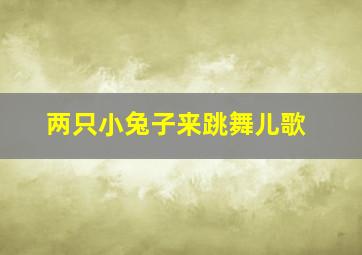 两只小兔子来跳舞儿歌